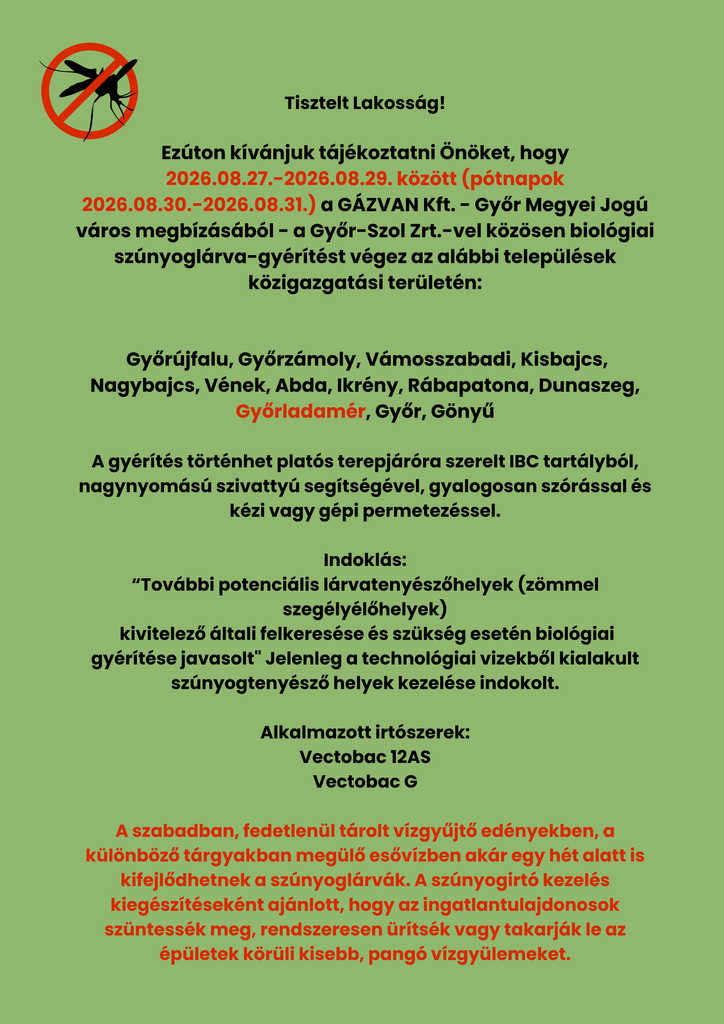 Tisztelt Lakosság!

Ezúton kívánjuk tájékoztatni Önöket, hogy 2026.08.27.-2026.08.29. között (pótnapok 2026.08.30.-2026.08.31.) a GÁZVAN Kft. - Győr Megyei Jogú város megbízásából - a Győr-Szol Zrt.-vel közösen biológiai szúnyoglárva-gyérítést végez az alábbi települések közigazgatási területén:

Győrújfalu, Győrzámoly, Vámosszabadi, Kisbajcs, Nagybajcs, Vének, Abda, Ikrény, Rábapatona, Dunaszeg, Győrladamér, Győr, Gönyű

A gyérítés történhet platós terepjáróra szerelt IBC tartályból, nagynyomású szivattyú segítségével, gyalogosan szórással és kézi vagy gépi permetezéssel.

Indoklás:
“További potenciális lárvatenyészőhelyek (zömmel szegélyélőhelyek)
kivitelező általi felkeresése és szükség esetén biológiai gyérítése javasolt" Jelenleg a technológiai vizekből kialakult szúnyogtenyésző helyek kezelése indokolt.

Alkalmazott irtószerek:
Vectobac 12AS
Vectobac G

A szabadban, fedetlenül tárolt vízgyűjtő edényekben, a különböző tárgyakban megülő esővízben akár egy hét alatt is kifejlődhetnek a szúnyoglárvák. A szúnyogirtó kezelés kiegészítéseként ajánlott, hogy az ingatlantulajdonosok szüntessék meg, rendszeresen ürítsék vagy takarják le az épületek körüli kisebb, pangó vízgyülemeket.